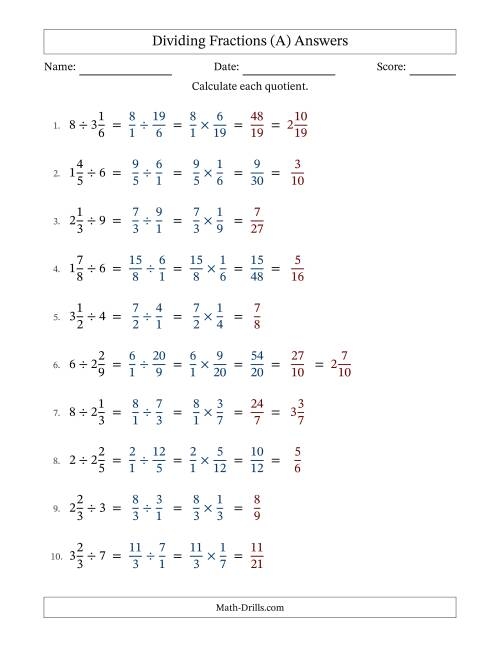 Dividing Fractions (A) Answers

Name: ______________ Date: ______________ Score: ______

Calculate each quotient.

1. $8 \div 3\frac{1}{6} = \frac{8}{1} \div \frac{19}{6} = \frac{8}{1} \times \frac{6}{19} = \frac{48}{19} = 2\frac{10}{19}$

2. $1\frac{4}{5} \div 6 = \frac{9}{5} \div \frac{6}{1} = \frac{9}{5} \times \frac{1}{6} = \frac{9}{30} = \frac{3}{10}$

3. $2\frac{1}{3} \div 9 = \frac{7}{3} \div \frac{9}{1} = \frac{7}{3} \times \frac{1}{9} = \frac{7}{27}$

4. $1\frac{7}{8} \div 6 = \frac{15}{8} \div \frac{6}{1} = \frac{15}{8} \times \frac{1}{6} = \frac{15}{48} = \frac{5}{16}$

5. $3\frac{1}{2} \div 4 = \frac{7}{2} \div \frac{4}{1} = \frac{7}{2} \times \frac{1}{4} = \frac{7}{8}$

6. $6 \div 2\frac{2}{9} = \frac{6}{1} \div \frac{20}{9} = \frac{6}{1} \times \frac{9}{20} = \frac{54}{20} = \frac{27}{10} = 2\frac{7}{10}$

7. $8 \div 2\frac{1}{3} = \frac{8}{1} \div \frac{7}{3} = \frac{8}{1} \times \frac{3}{7} = \frac{24}{7} = 3\frac{3}{7}$

8. $2 \div 2\frac{2}{5} = \frac{2}{1} \div \frac{12}{5} = \frac{2}{1} \times \frac{5}{12} = \frac{10}{12} = \frac{5}{6}$

9. $2\frac{2}{3} \div 3 = \frac{8}{3} \div \frac{3}{1} = \frac{8}{3} \times \frac{1}{3} = \frac{8}{9}$

10. $3\frac{2}{3} \div 7 = \frac{11}{3} \div \frac{7}{1} = \frac{11}{3} \times \frac{1}{7} = \frac{11}{21}$

Math-Drills.com